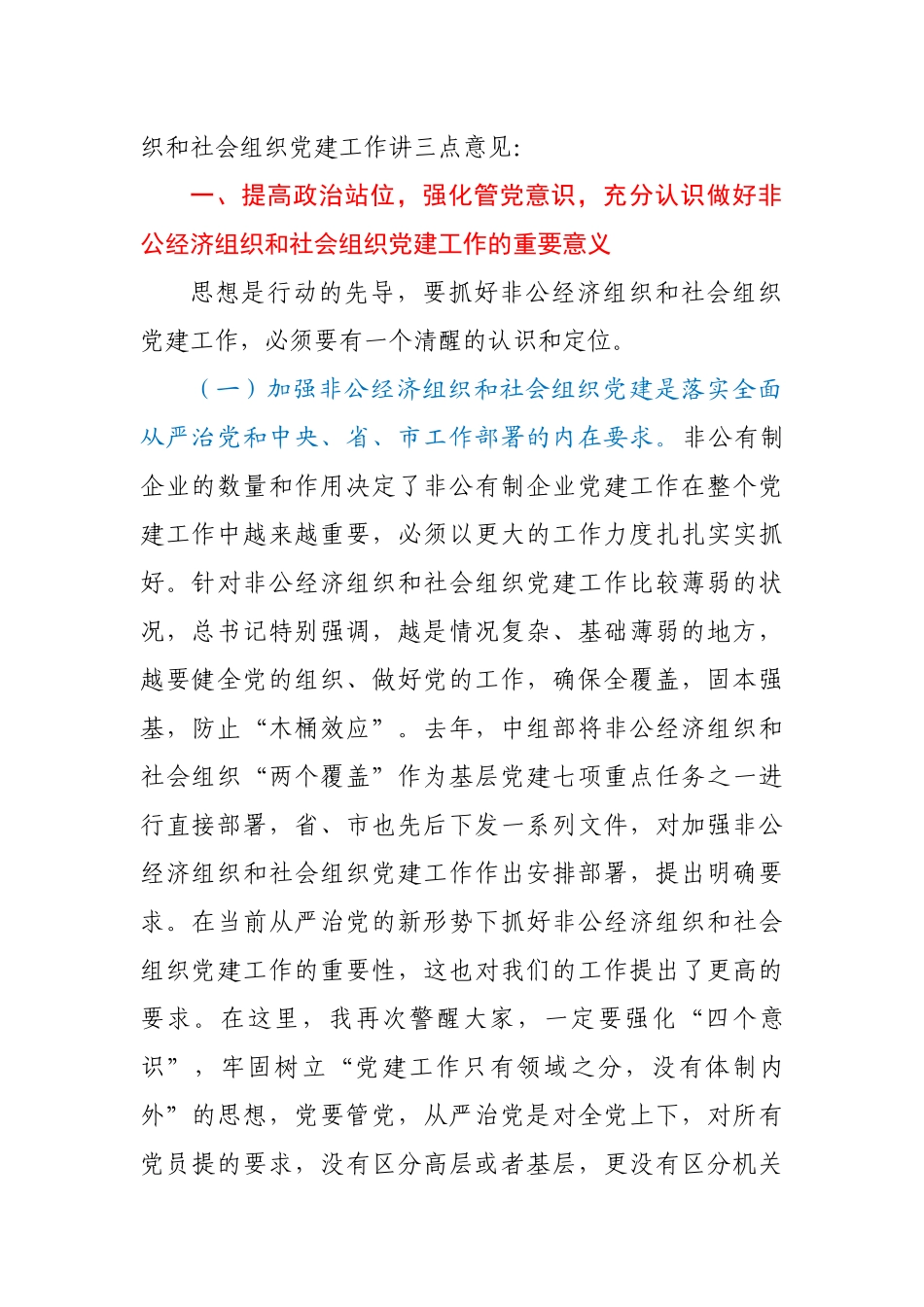 织和社会组织党建工作讲三点意见：

一、提高政治站位，强化管党意识，充分认识做好非公经济组织和社会组织党建工作的重要意义

思想是行动的先导，要抓好非公经济组织和社会组织党建工作，必须要有一个清醒的认识和定位。

（一）加强非公经济组织和社会组织党建是落实全面从严治党和中央、省、市工作部署的内在要求。非公有制企业的数量和作用决定了非公有制企业党建工作在整个党建工作中越来越重要，必须以更大的工作力度扎扎实实抓好。针对非公经济组织和社会组织党建工作比较薄弱的状况，总书记特别强调，越是情况复杂、基础薄弱的地方，越要健全党的组织、做好党的工作，确保全覆盖，固本强基，防止“木桶效应”。去年，中组部将非公经济组织和社会组织“两个覆盖”作为基层党建七项重点任务之一进行直接部署，省、市也先后下发一系列文件，对加强非公经济组织和社会组织党建工作作出安排部署，提出明确要求。在当前从严治党的新形势下抓好非公经济组织和社会组织党建工作的重要性，这也对我们的工作提出了更高的要求。在这里，我再次警醒大家，一定要强化“四个意识”，牢固树立“党建工作只有领域之分，没有体制内外”的思想，党要管党，从严治党是对全党上下，对所有党员提的要求，没有区分高层或者基层，更没有区分机关